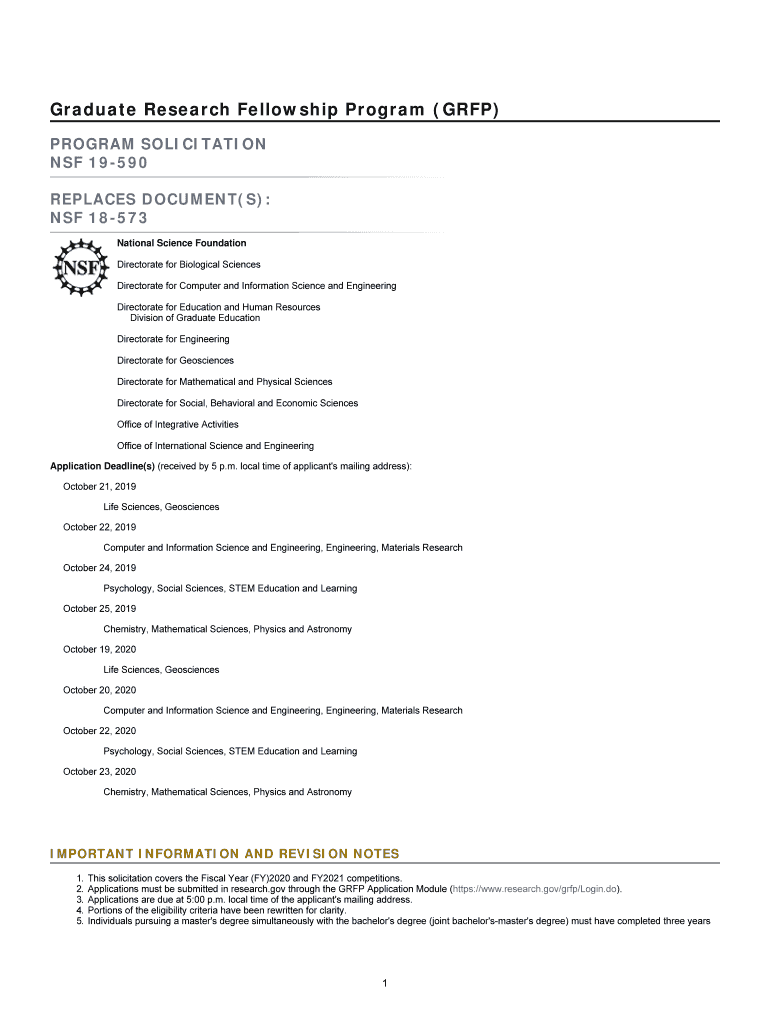 Graduate Research Fellowship Program (GRFP)

PROGRAM SOLICITATION
NSF 19-590

REPLACES DOCUMENT(S):
NSF 18-573

NSF

National Science Foundation

Directorate for Biological Sciences

Directorate for Computer and Information Science and Engineering

Directorate for Education and Human Resources
Division of Graduate Education

Directorate for Engineering

Directorate for Geosciences

Directorate for Mathematical and Physical Sciences

Directorate for Social, Behavioral and Economic Sciences

Office of Integrative Activities

Office of International Science and Engineering

Application Deadline(s) (received by 5 p.m. local time of applicant's mailing address):

October 21, 2019

Life Sciences, Geosciences

October 22, 2019

Computer and Information Science and Engineering, Engineering, Materials Research

October 24, 2019

Psychology, Social Sciences, STEM Education and Learning

October 25, 2019

Chemistry, Mathematical Sciences, Physics and Astronomy

October 19, 2020

Life Sciences, Geosciences

October 20, 2020

Computer and Information Science and Engineering, Engineering, Materials Research

October 22, 2020

Psychology, Social Sciences, STEM Education and Learning

October 23, 2020

Chemistry, Mathematical Sciences, Physics and Astronomy

IMPORTANT INFORMATION AND REVISION NOTES

1. This solicitation covers the Fiscal Year (FY)2020 and FY2021 competitions.
2. Applications must be submitted in research.gov through the GRFP Application Module (https://www.research.gov/grfp/Login.do).
3. Applications are due at 5:00 p.m. local time of the applicant's mailing address.
4. Portions of the eligibility criteria have been rewritten for clarity.
5. Individuals pursuing a master's degree simultaneously with the bachelor's degree (joint bachelor's-master's degree) must have completed three years

1